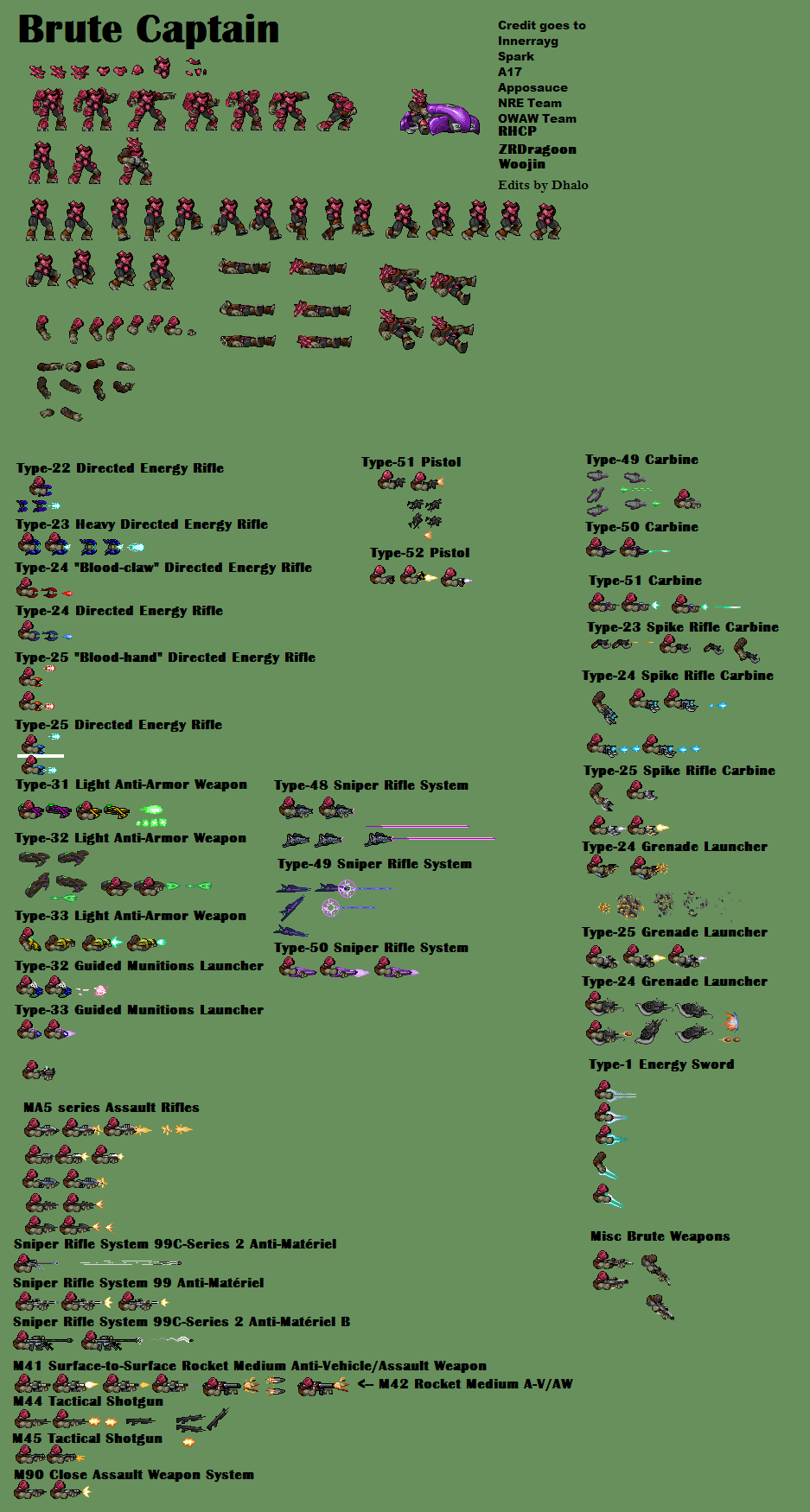 Brute Captain

Credit goes to
Innerrayg
Spark
A17
Apposauce
NRE Team
OWAW Team
RHCP
ZRDragoon
Woojin
Edits by Dhalo

Type-22 Directed Energy Rifle

Type-23 Heavy Directed Energy Rifle

Type-24 "Blood-claw" Directed Energy Rifle

Type-24 Directed Energy Rifle

Type-25 "Blood-hand" Directed Energy Rifle

Type-25 Directed Energy Rifle

Type-31 Light Anti-Armor Weapon

Type-32 Light Anti-Armor Weapon

Type-33 Light Anti-Armor Weapon

Type-32 Guided Munitions Launcher

Type-33 Guided Munitions Launcher

MA5 series Assault Rifles

Sniper Rifle System 99C-Series 2 Anti-Matériel

Sniper Rifle System 99 Anti-Matériel

Sniper Rifle System 99C-Series 2 Anti-Matériel B

M41 Surface-to-Surface Rocket Medium Anti-Vehicle/Assault Weapon

← M42 Rocket Medium A-V/AW

M44 Tactical Shotgun

M45 Tactical Shotgun

M90 Close Assault Weapon System

Type-51 Pistol

Type-52 Pistol

Type-48 Sniper Rifle System

Type-49 Sniper Rifle System

Type-50 Sniper Rifle System

Type-49 Carbine

Type-50 Carbine

Type-51 Carbine

Type-23 Spike Rifle Carbine

Type-24 Spike Rifle Carbine

Type-25 Spike Rifle Carbine

Type-24 Grenade Launcher

Type-25 Grenade Launcher

Type-24 Grenade Launcher

Type-1 Energy Sword

Misc Brute Weapons